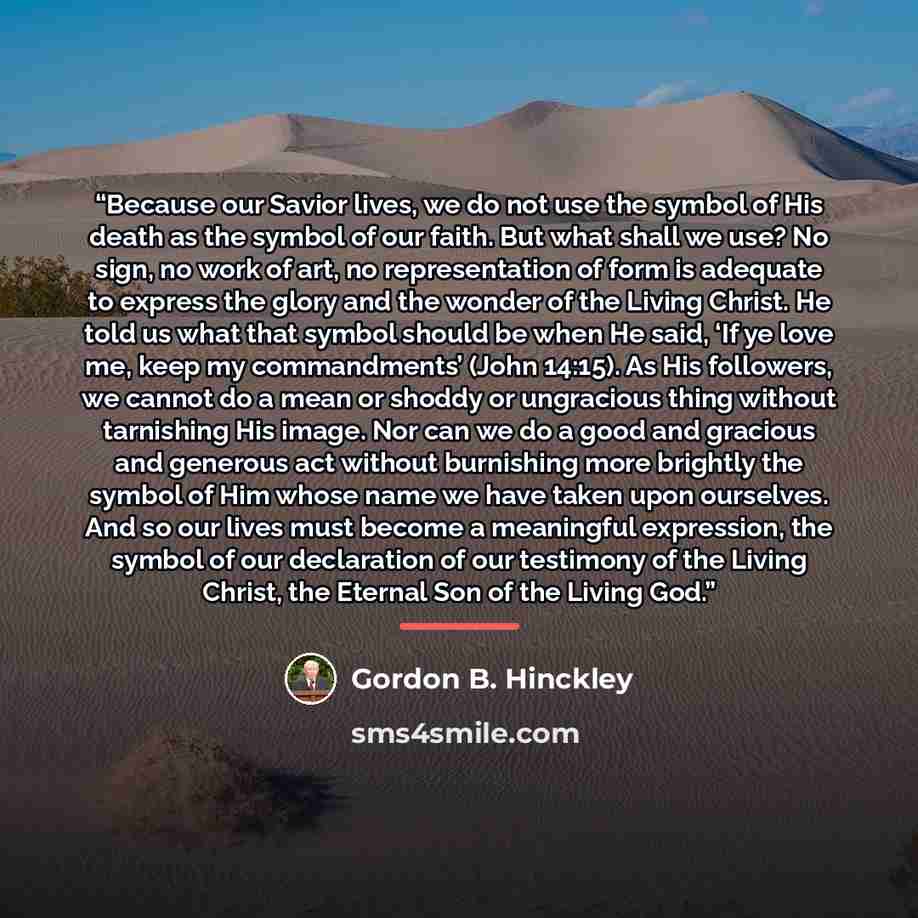 “Because our Savior lives, we do not use the symbol of His death as the symbol of our faith. But what shall we use? No sign, no work of art, no representation of form is adequate to express the glory and the wonder of the Living Christ. He told us what that symbol should be when He said, ‘If ye love me, keep my commandments’ (John 14:15). As His followers, we cannot do a mean or shoddy or ungracious thing without tarnishing His image. Nor can we do a good and gracious and generous act without burnishing more brightly the symbol of Him whose name we have taken upon ourselves. And so our lives must become a meaningful expression, the symbol of our declaration of our testimony of the Living Christ, the Eternal Son of the Living God.”

Gordon B. Hinckley

sms4smile.com